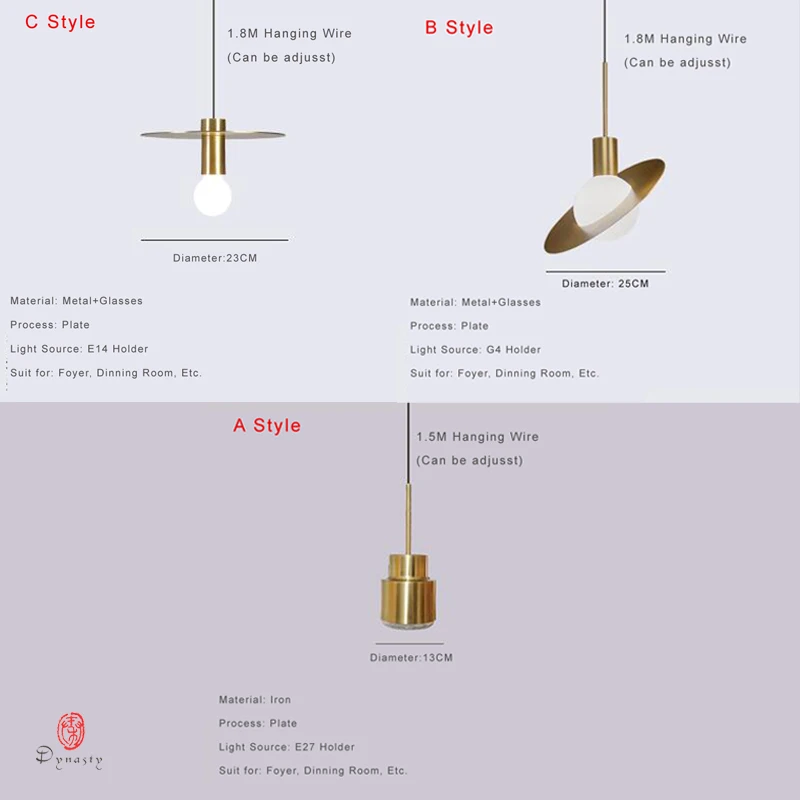 C Style

1.8M Hanging Wire
(Can be adjusst)

Diameter:23CM

Material: Metal+Glasses
Process: Plate
Light Source: E14 Holder
Suit for: Foyer, Dinning Room, Etc.

B Style

1.8M Hanging Wire
(Can be adjusst)

Diameter: 25CM

Material: Metal+Glasses
Process: Plate
Light Source: G4 Holder
Suit for: Foyer, Dinning Room, Etc.

A Style

1.5M Hanging Wire
(Can be adjusst)

Diameter:13CM

Material: Iron
Process: Plate
Light Source: E27 Holder
Suit for: Foyer, Dinning Room, Etc.

Dynasty